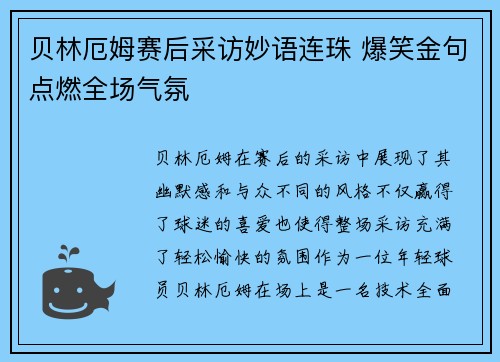 贝林厄姆赛后采访妙语连珠 爆笑金句点燃全场气氛

贝林厄姆在赛后的采访中展现了其幽默感和与众不同的风格不仅赢得了球迷的喜爱也使得整场采访充满了轻松愉快的氛围作为一位年轻球员贝林厄姆在场上是一名技术全面